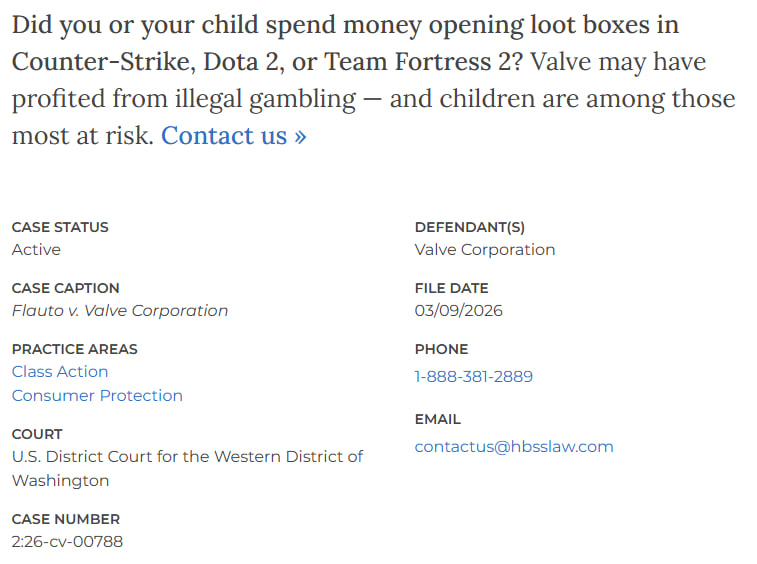 Did you or your child spend money opening loot boxes in Counter-Strike, Dota 2, or Team Fortress 2? Valve may have profited from illegal gambling — and children are among those most at risk. Contact us »

CASE STATUS
Active

CASE CAPTION
Flauto v. Valve Corporation

PRACTICE AREAS
Class Action
Consumer Protection

COURT
U.S. District Court for the Western District of Washington

CASE NUMBER
2:26-cv-00788

DEFENDANT(S)
Valve Corporation

FILE DATE
03/09/2026

PHONE
1-888-381-2889

EMAIL
contactus@hbsslaw.com